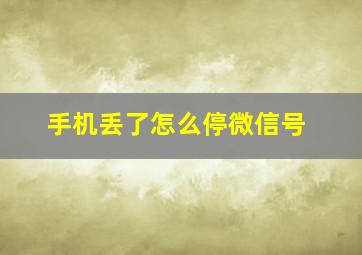 手机丢了怎么停微信号